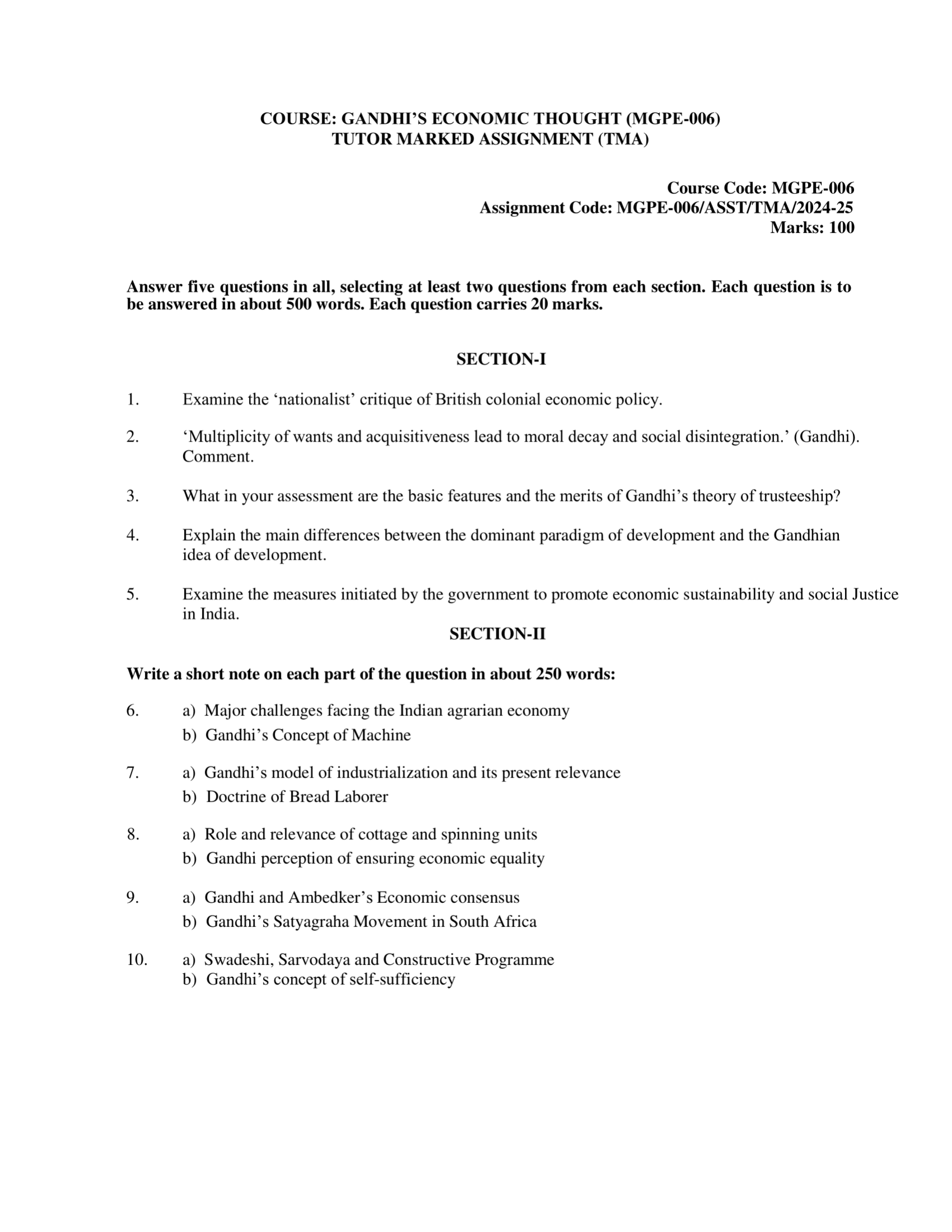 COURSE: GANDHI'S ECONOMIC THOUGHT (MGPE-006)
TUTOR MARKED ASSIGNMENT (TMA)

Course Code: MGPE-006
Assignment Code: MGPE-006/ASST/TMA/2024-25
Marks: 100

Answer five questions in all, selecting at least two questions from each section. Each question is to be answered in about 500 words. Each question carries 20 marks.

SECTION-I

1. Examine the 'nationalist' critique of British colonial economic policy.

2. 'Multiplicity of wants and acquisitiveness lead to moral decay and social disintegration.' (Gandhi). Comment.

3. What in your assessment are the basic features and the merits of Gandhi's theory of trusteeship?

4. Explain the main differences between the dominant paradigm of development and the Gandhian idea of development.

5. Examine the measures initiated by the government to promote economic sustainability and social Justice in India.

SECTION-II

Write a short note on each part of the question in about 250 words:

6. a) Major challenges facing the Indian agrarian economy
b) Gandhi's Concept of Machine

7. a) Gandhi's model of industrialization and its present relevance
b) Doctrine of Bread Laborer

8. a) Role and relevance of cottage and spinning units
b) Gandhi perception of ensuring economic equality

9. a) Gandhi and Ambedker's Economic consensus
b) Gandhi's Satyagraha Movement in South Africa

10. a) Swadeshi, Sarvodaya and Constructive Programme
b) Gandhi's concept of self-sufficiency